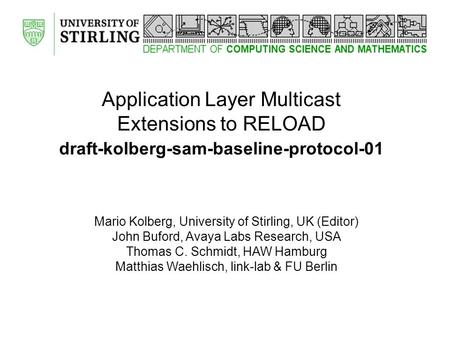 UNIVERSITY OF STIRLING

DEPARTMENT OF COMPUTING SCIENCE AND MATHEMATICS

Application Layer Multicast Extensions to RELOAD
draft-kolberg-sam-baseline-protocol-01

Mario Kolberg, University of Stirling, UK (Editor)
John Buford, Avaya Labs Research, USA
Thomas C. Schmidt, HAW Hamburg
Matthias Waehlisch, link-lab & FU Berlin